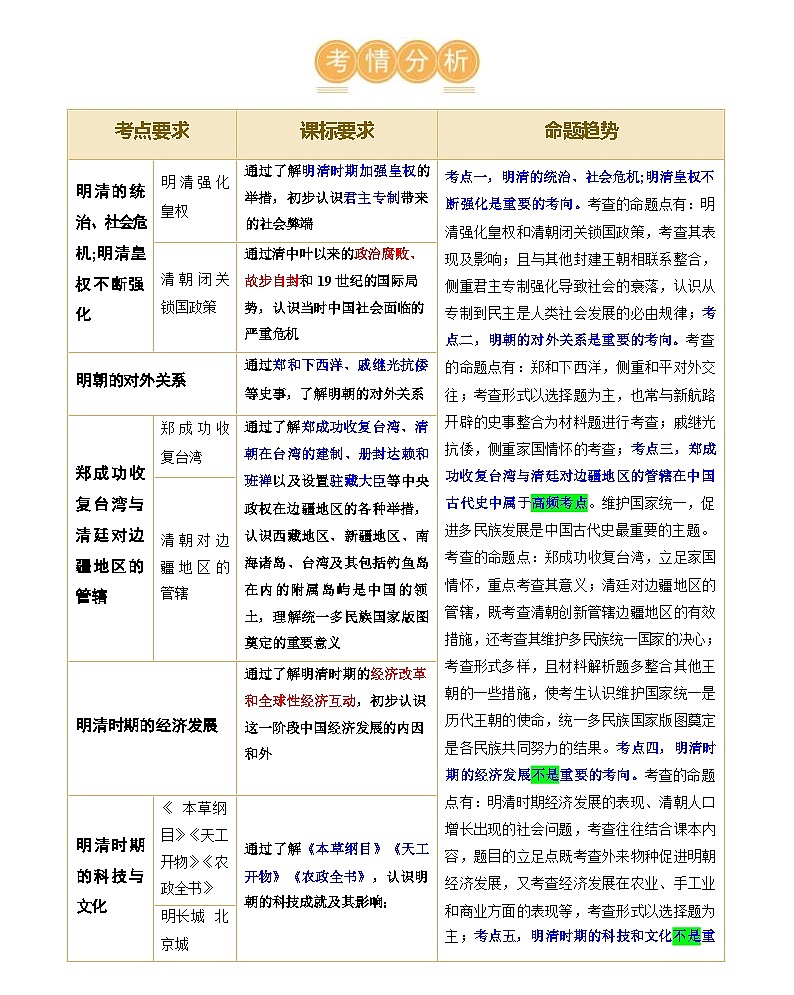 考情分析

| 考点要求 | | 课标要求 | 命题趋势 |
|---|---|---|---|
| 明清的统治、社会危机;明清皇权不断强化 | 明清强化皇权 | 通过了解明清时期加强皇权的举措，初步认识君主专制带来的社会弊端 | 考点一，明清的统治、社会危机;明清皇权不断强化是重要的考向。考查的命题点有：明清强化皇权和清朝闭关锁国政策，考查其表现及影响；且与其他封建王朝相联系整合，侧重君主专制强化导致社会的衰落，认识从专制到民主是人类社会发展的必由规律；考点二，明朝的对外关系是重要的考向。考查的命题点有：郑和下西洋，侧重和平对外交往；考查形式以选择题为主，也常与新航路开辟的史事整合为材料题进行考查；戚继光抗倭，侧重家国情怀的考查；考点三，郑成功收复台湾与清廷对边疆地区的管辖在中国古代史中属于高频考点。维护国家统一，促进多民族发展是中国古代史最重要的主题。考查的命题点：郑成功收复台湾，立足家国情怀，重点考查其意义；清廷对边疆地区的管辖，既考查清朝创新管辖边疆地区的有效措施，还考查其维护多民族统一国家的决心；考查形式多样，且材料解析题多整合其他王朝的一些措施，使考生认识维护国家统一是历代王朝的使命，统一多民族国家版图奠定是各民族共同努力的结果。考点四，明清时期的经济发展不是重要的考向。考查的命题点有：明清时期经济发展的表现、清朝人口增长出现的社会问题，考查往往结合课本内容，题目的立足点既考查外来物种促进明朝经济发展，又考查经济发展在农业、手工业和商业方面的表现等，考查形式以选择题为主；考点五，明清时期的科技和文化不是重 |
| | 清朝闭关锁国政策 | 通过清中叶以来的政治腐败、故步自封和19世纪的国际局势，认识当时中国社会面临的严重危机 | |
| 明朝的对外关系 | | 通过郑和下西洋、戚继光抗倭等史事，了解明朝的对外关系 | |
| 郑成功收复台湾与清廷对边疆地区的管辖 | 郑成功收复台湾 | 通过了解郑成功收复台湾、清朝在台湾的建制、册封达赖和班禅以及设置驻藏大臣等中央政权在边疆地区的各种举措，认识西藏地区、新疆地区、南海诸岛、台湾及其包括钓鱼岛在内的附属岛屿是中国的领土，理解统一多民族国家版图奠定的重要意义 | |
| | 清朝对边疆地区的管辖 | | |
| 明清时期的经济发展 | | 通过了解明清时期的经济改革和全球性经济互动，初步认识这一阶段中国经济发展的内因和外 | |
| 明清时期的科技与文化 | 《本草纲目》《天工开物》《农政全书》 | 通过了解《本草纲目》《天工开物》《农政全书》，认识明朝的科技成就及其影响; | |
| | 明长城 北京城 | | |